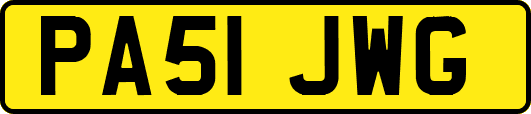 PA51 JWG